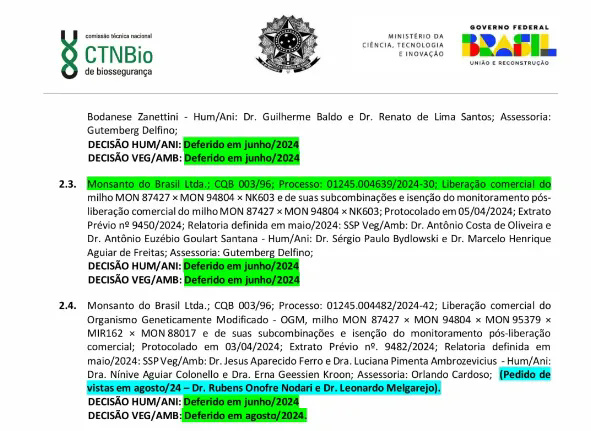 comissão técnica nacional
CTNBio
de biossegurança

MINISTÉRIO DA
CIÊNCIA, TECNOLOGIA
E INOVAÇÃO

GOVERNO FEDERAL
BRASIL
UNIÃO E RECONSTRUÇÃO

Bodanese Zanettini - Hum/Ani: Dr. Guilherme Baldo e Dr. Renato de Lima Santos; Assessoria: Gutemberg Delfino;
DECISÃO HUM/ANI: Deferido em junho/2024
DECISÃO VEG/AMB: Deferido em junho/2024

2.3. Monsanto do Brasil Ltda.; CQB 003/96; Processo: 01245.004639/2024-30; Liberação comercial do milho MON 87427 × MON 94804 × NK603 e de suas subcombinações e isenção do monitoramento pós-liberação comercial do milho MON 87427 × MON 94804 × NK603; Protocolado em 05/04/2024; Extrato Prévio nº 9450/2024; Relatoria definida em maio/2024: SSP Veg/Amb: Dr. Antônio Costa de Oliveira e Dr. Antônio Euzébio Goulart Santana - Hum/Ani: Dr. Sérgio Paulo Bydlowski e Dr. Marcelo Henrique Aguiar de Freitas; Assessoria: Gutemberg Delfino;
DECISÃO HUM/ANI: Deferido em junho/2024
DECISÃO VEG/AMB: Deferido em junho/2024

2.4. Monsanto do Brasil Ltda.; CQB 003/96; Processo: 01245.004482/2024-42; Liberação comercial do Organismo Geneticamente Modificado - OGM, milho MON 87427 × MON 94804 × MON 95379 × MIR162 × MON 88017 e de suas subcombinações e isenção do monitoramento pós-liberação comercial; Protocolado em 03/04/2024; Extrato Prévio nº. 9482/2024; Relatoria definida em maio/2024: SSP Veg/Amb: Dr. Jesus Aparecido Ferro e Dra. Luciana Pimenta Ambrozevicius - Hum/Ani: Dra. Nínive Aguiar Colonello e Dra. Erna Geessien Kroon; Assessoria: Orlando Cardoso; (Pedido de vistas em agosto/24 – Dr. Rubens Onofre Nodari e Dr. Leonardo Melgarejo).
DECISÃO HUM/ANI: Deferido em junho/2024
DECISÃO VEG/AMB: Deferido em agosto/2024.